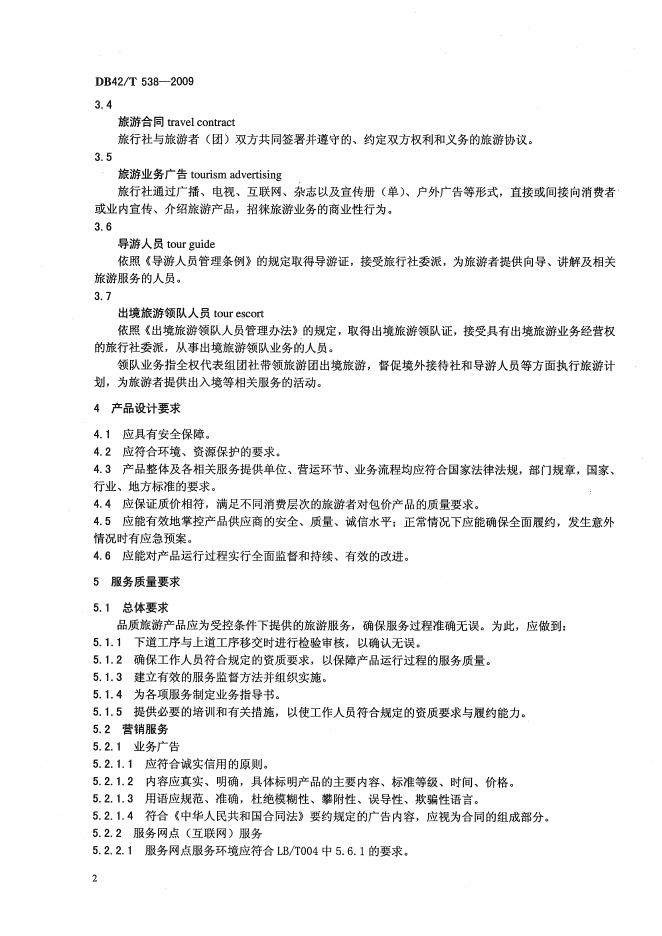 DB42/T 538—2009

3.4

旅游合同 travel contract

旅行社与旅游者（团）双方共同签署并遵守的、约定双方权利和义务的旅游协议。

3.5

旅游业务广告 tourism advertising

旅行社通过广播、电视、互联网、杂志以及宣传册（单）、户外广告等形式，直接或间接向消费者或业内宣传、介绍旅游产品，招徕旅游业务的商业性行为。

3.6

导游人员 tour guide

依照《导游人员管理条例》的规定取得导游证，接受旅行社委派，为旅游者提供向导、讲解及相关旅游服务的人员。

3.7

出境旅游领队人员 tour escort

依照《出境旅游领队人员管理办法》的规定，取得出境旅游领队证，接受具有出境旅游业务经营权的旅行社委派，从事出境旅游领队业务的人员。

领队业务指全权代表组团社带领旅游团出境旅游，督促境外接待社和导游人员等方面执行旅游计划，为旅游者提供出入境等相关服务的活动。

4 产品设计要求

4.1 应具有安全保障。

4.2 应符合环境、资源保护的要求。

4.3 产品整体及各相关服务提供单位、营运环节、业务流程均应符合国家法律法规，部门规章，国家、行业、地方标准的要求。

4.4 应保证质价相符，满足不同消费层次的旅游者对包价产品的质量要求。

4.5 应能有效地掌控产品供应商的安全、质量、诚信水平；正常情况下应能确保全面履约，发生意外情况时有应急预案。

4.6 应能对产品运行过程实行全面监督和持续、有效的改进。

5 服务质量要求

5.1 总体要求

品质旅游产品应为受控条件下提供的旅游服务，确保服务过程准确无误。为此，应做到：

5.1.1 下道工序与上道工序移交时进行检验审核，以确认无误。

5.1.2 确保工作人员符合规定的资质要求，以保障产品运行过程的服务质量。

5.1.3 建立有效的服务监督方法并组织实施。

5.1.4 为各项服务制定业务指导书。

5.1.5 提供必要的培训和有关措施，以使工作人员符合规定的资质要求与履约能力。

5.2 营销服务

5.2.1 业务广告

5.2.1.1 应符合诚实信用的原则。

5.2.1.2 内容应真实、明确，具体标明产品的主要内容、标准等级、时间、价格。

5.2.1.3 用语应规范、准确，杜绝模糊性、攀附性、误导性、欺骗性语言。

5.2.1.4 符合《中华人民共和国合同法》要约规定的广告内容，应视为合同的组成部分。

5.2.2 服务网点（互联网）服务

5.2.2.1 服务网点服务环境应符合 LB/T004 中 5.6.1 的要求。

2